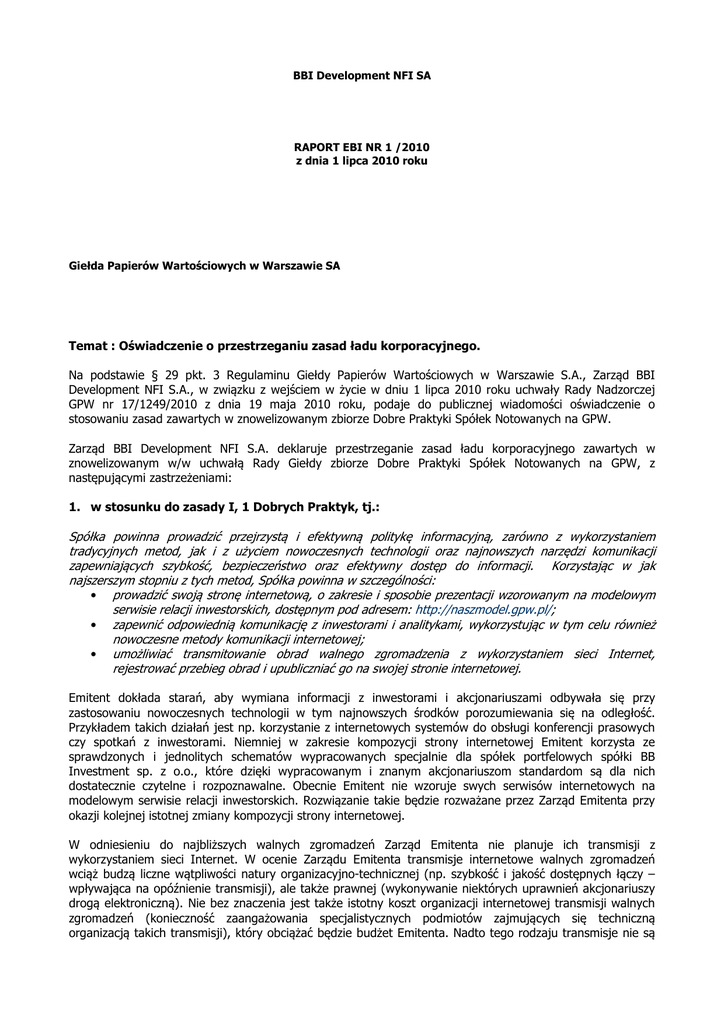 BBI Development NFI SA

RAPORT EBI NR 1 /2010
z dnia 1 lipca 2010 roku

Giełda Papierów Wartościowych w Warszawie SA

Temat : Oświadczenie o przestrzeganiu zasad ładu korporacyjnego.

Na podstawie § 29 pkt. 3 Regulaminu Giełdy Papierów Wartościowych w Warszawie S.A., Zarząd BBI Development NFI S.A., w związku z wejściem w życie w dniu 1 lipca 2010 roku uchwały Rady Nadzorczej GPW nr 17/1249/2010 z dnia 19 maja 2010 roku, podaje do publicznej wiadomości oświadczenie o stosowaniu zasad zawartych w znowelizowanym zbiorze Dobre Praktyki Spółek Notowanych na GPW.

Zarząd BBI Development NFI S.A. deklaruje przestrzeganie zasad ładu korporacyjnego zawartych w znowelizowanym w/w uchwałą Rady Giełdy zbiorze Dobre Praktyki Spółek Notowanych na GPW, z następującymi zastrzeżeniami:

1. w stosunku do zasady I, 1 Dobrych Praktyk, tj.:

Spółka powinna prowadzić przejrzystą i efektywną politykę informacyjną, zarówno z wykorzystaniem tradycyjnych metod, jak i z użyciem nowoczesnych technologii oraz najnowszych narzędzi komunikacji zapewniających szybkość, bezpieczeństwo oraz efektywny dostęp do informacji. Korzystając w jak najszerszym stopniu z tych metod, Spółka powinna w szczególności:
• prowadzić swoją stronę internetową, o zakresie i sposobie prezentacji wzorowanym na modelowym serwisie relacji inwestorskich, dostępnym pod adresem: http://naszmodel.gpw.pl/;
• zapewnić odpowiednią komunikację z inwestorami i analitykami, wykorzystując w tym celu również nowoczesne metody komunikacji internetowej;
• umożliwiać transmitowanie obrad walnego zgromadzenia z wykorzystaniem sieci Internet, rejestrować przebieg obrad i upubliczniać go na swojej stronie internetowej.

Emitent dokłada starań, aby wymiana informacji z inwestorami i akcjonariuszami odbywała się przy zastosowaniu nowoczesnych technologii w tym najnowszych środków porozumiewania się na odległość. Przykładem takich działań jest np. korzystanie z internetowych systemów do obsługi konferencji prasowych czy spotkań z inwestorami. Niemniej w zakresie kompozycji strony internetowej Emitent korzysta ze sprawdzonych i jednolitych schematów wypracowanych specjalnie dla spółek portfelowych spółki BB Investment sp. z o.o., które dzięki wypracowanym i znanym akcjonariuszom standardom są dla nich dostatecznie czytelne i rozpoznawalne. Obecnie Emitent nie wzoruje swych serwisów internetowych na modelowym serwisie relacji inwestorskich. Rozwiązanie takie będzie rozważane przez Zarząd Emitenta przy okazji kolejnej istotnej zmiany kompozycji strony internetowej.

W odniesieniu do najbliższych walnych zgromadzeń Zarząd Emitenta nie planuje ich transmisji z wykorzystaniem sieci Internet. W ocenie Zarządu Emitenta transmisje internetowe walnych zgromadzeń wciąż budzą liczne wątpliwości natury organizacyjno-technicznej (np. szybkość i jakość dostępnych łączy – wpływająca na opóźnienie transmisji), ale także prawnej (wykonywanie niektórych uprawnień akcjonariuszy drogą elektroniczną). Nie bez znaczenia jest także istotny koszt organizacji internetowej transmisji walnych zgromadzeń (konieczność zaangażowania specjalistycznych podmiotów zajmujących się techniczną organizacją takich transmisji), który obciążać będzie budżet Emitenta. Nadto tego rodzaju transmisje nie są